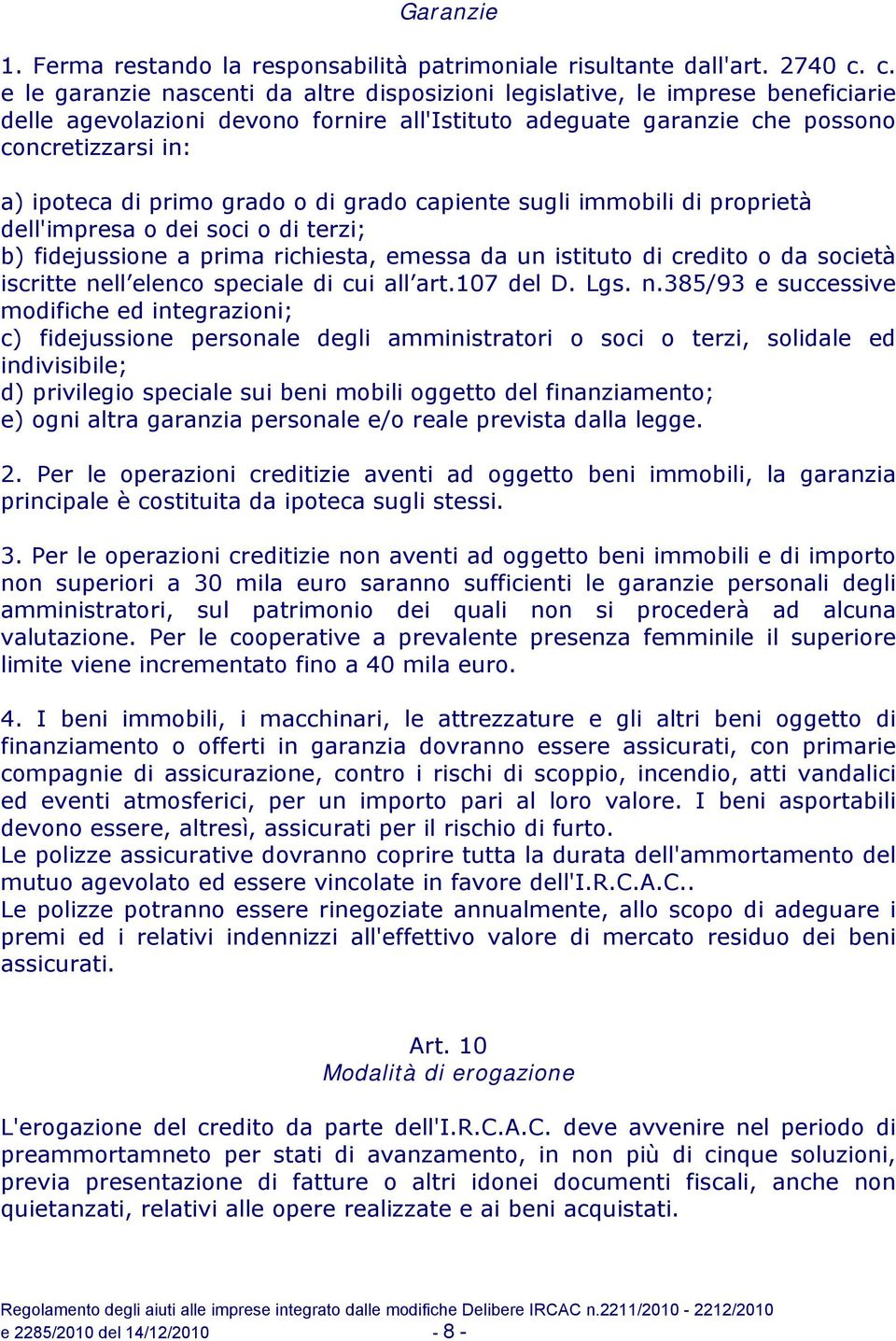 Garanzie

1. Ferma restando la responsabilità patrimoniale risultante dall'art. 2740 c. c. e le garanzie nascenti da altre disposizioni legislative, le imprese beneficiarie delle agevolazioni devono fornire all'Istituto adeguate garanzie che possono concretizzarsi in:

a) ipoteca di primo grado o di grado capiente sugli immobili di proprietà dell'impresa o dei soci o di terzi;
b) fidejussione a prima richiesta, emessa da un istituto di credito o da società iscritte nell'elenco speciale di cui all'art.107 del D. Lgs. n.385/93 e successive modifiche ed integrazioni;
c) fidejussione personale degli amministratori o soci o terzi, solidale ed indivisibile;
d) privilegio speciale sui beni mobili oggetto del finanziamento;
e) ogni altra garanzia personale e/o reale prevista dalla legge.

2. Per le operazioni creditizie aventi ad oggetto beni immobili, la garanzia principale è costituita da ipoteca sugli stessi.

3. Per le operazioni creditizie non aventi ad oggetto beni immobili e di importo non superiori a 30 mila euro saranno sufficienti le garanzie personali degli amministratori, sul patrimonio dei quali non si procederà ad alcuna valutazione. Per le cooperative a prevalente presenza femminile il superiore limite viene incrementato fino a 40 mila euro.

4. I beni immobili, i macchinari, le attrezzature e gli altri beni oggetto di finanziamento o offerti in garanzia dovranno essere assicurati, con primarie compagnie di assicurazione, contro i rischi di scoppio, incendio, atti vandalici ed eventi atmosferici, per un importo pari al loro valore. I beni asportabili devono essere, altresì, assicurati per il rischio di furto.
Le polizze assicurative dovranno coprire tutta la durata dell'ammortamento del mutuo agevolato ed essere vincolate in favore dell'I.R.C.A.C..
Le polizze potranno essere rinegoziate annualmente, allo scopo di adeguare i premi ed i relativi indennizzi all'effettivo valore di mercato residuo dei beni assicurati.

Art. 10
Modalità di erogazione

L'erogazione del credito da parte dell'I.R.C.A.C. deve avvenire nel periodo di preammortamneto per stati di avanzamento, in non più di cinque soluzioni, previa presentazione di fatture o altri idonei documenti fiscali, anche non quietanzati, relativi alle opere realizzate e ai beni acquistati.

Regolamento degli aiuti alle imprese integrato dalle modifiche Delibere IRCAC n.2211/2010 - 2212/2010 e 2285/2010 del 14/12/2010 - 8 -